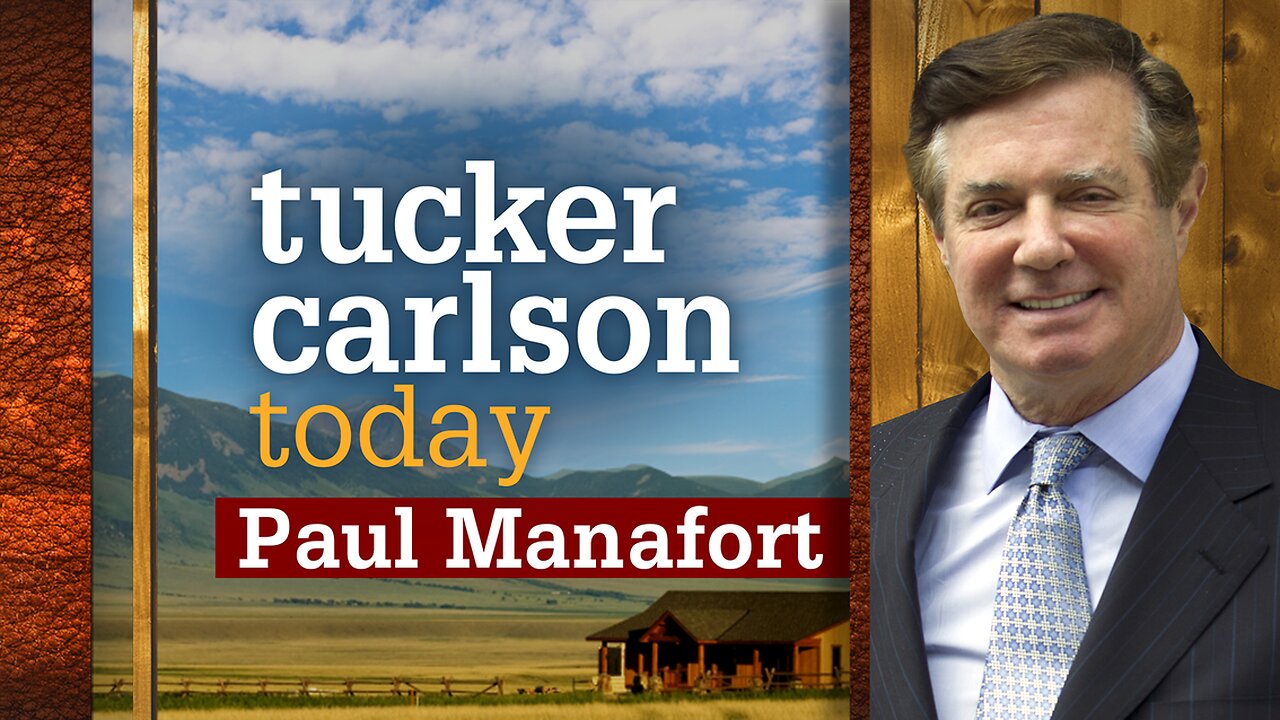 tucker carlson today
Paul Manafort